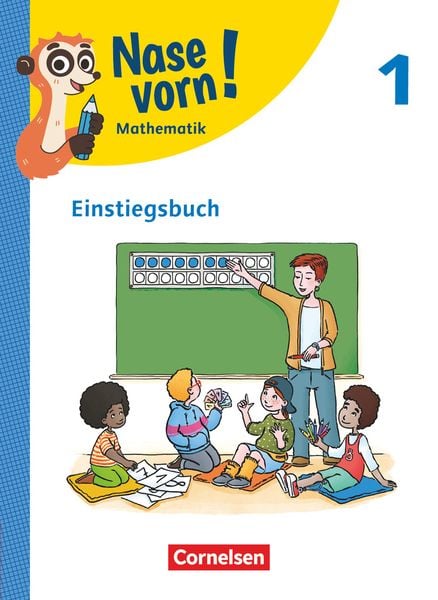 Nase vorn!
Mathematik

1

Einstiegsbuch

Cornelsen